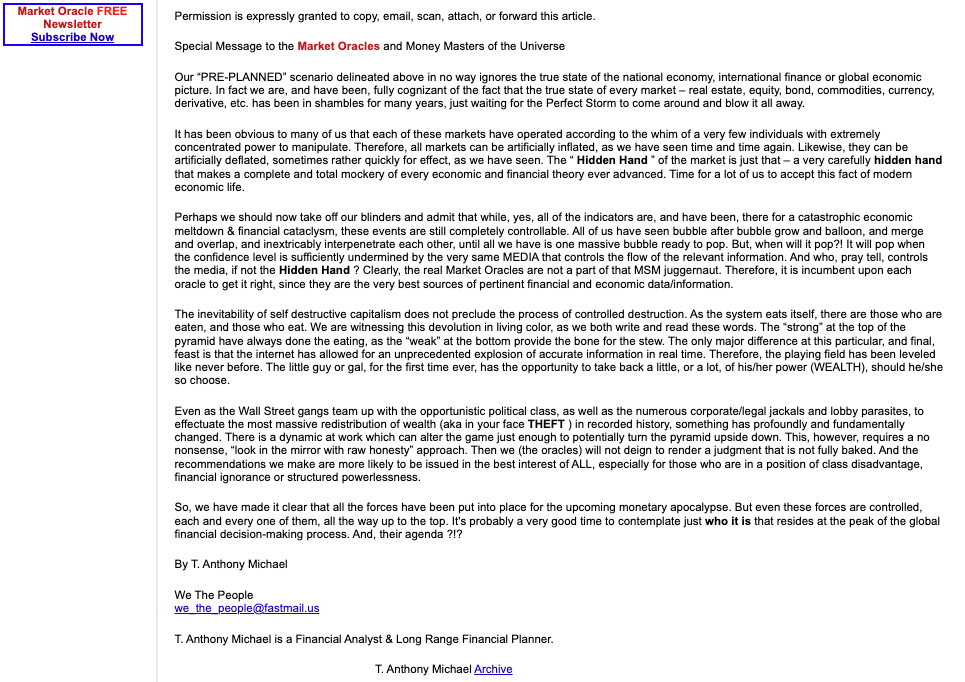 Market Oracle FREE Newsletter
Subscribe Now

Permission is expressly granted to copy, email, scan, attach, or forward this article.

Special Message to the Market Oracles and Money Masters of the Universe

Our "PRE-PLANNED" scenario delineated above in no way ignores the true state of the national economy, international finance or global economic picture. In fact we are, and have been, fully cognizant of the fact that the true state of every market – real estate, equity, bond, commodities, currency, derivative, etc. has been in shambles for many years, just waiting for the Perfect Storm to come around and blow it all away.

It has been obvious to many of us that each of these markets have operated according to the whim of a very few individuals with extremely concentrated power to manipulate. Therefore, all markets can be artificially inflated, as we have seen time and time again. Likewise, they can be artificially deflated, sometimes rather quickly for effect, as we have seen. The " Hidden Hand " of the market is just that – a very carefully hidden hand that makes a complete and total mockery of every economic and financial theory ever advanced. Time for a lot of us to accept this fact of modern economic life.

Perhaps we should now take off our blinders and admit that while, yes, all of the indicators are, and have been, there for a catastrophic economic meltdown & financial cataclysm, these events are still completely controllable. All of us have seen bubble after bubble grow and balloon, and merge and overlap, and inextricably interpenetrate each other, until all we have is one massive bubble ready to pop. But, when will it pop?! It will pop when the confidence level is sufficiently undermined by the very same MEDIA that controls the flow of the relevant information. And who, pray tell, controls the media, if not the Hidden Hand ? Clearly, the real Market Oracles are not a part of that MSM juggernaut. Therefore, it is incumbent upon each oracle to get it right, since they are the very best sources of pertinent financial and economic data/information.

The inevitability of self destructive capitalism does not preclude the process of controlled destruction. As the system eats itself, there are those who are eaten, and those who eat. We are witnessing this devolution in living color, as we both write and read these words. The "strong" at the top of the pyramid have always done the eating, as the "weak" at the bottom provide the bone for the stew. The only major difference at this particular, and final, feast is that the internet has allowed for an unprecedented explosion of accurate information in real time. Therefore, the playing field has been leveled like never before. The little guy or gal, for the first time ever, has the opportunity to take back a little, or a lot, of his/her power (WEALTH), should he/she so choose.

Even as the Wall Street gangs team up with the opportunistic political class, as well as the numerous corporate/legal jackals and lobby parasites, to effectuate the most massive redistribution of wealth (aka in your face THEFT ) in recorded history, something has profoundly and fundamentally changed. There is a dynamic at work which can alter the game just enough to potentially turn the pyramid upside down. This, however, requires a no nonsense, "look in the mirror with raw honesty" approach. Then we (the oracles) will not deign to render a judgment that is not fully baked. And the recommendations we make are more likely to be issued in the best interest of ALL, especially for those who are in a position of class disadvantage, financial ignorance or structured powerlessness.

So, we have made it clear that all the forces have been put into place for the upcoming monetary apocalypse. But even these forces are controlled, each and every one of them, all the way up to the top. It's probably a very good time to contemplate just who it is that resides at the peak of the global financial decision-making process. And, their agenda ?!?

By T. Anthony Michael

We The People
we_the_people@fastmail.us

T. Anthony Michael is a Financial Analyst & Long Range Financial Planner.

T. Anthony Michael Archive